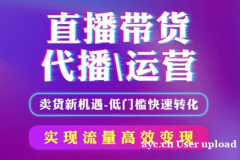 直播带货
代播\运营

卖货新机遇-低门槛快速转化

实现流量高效变现

ayc.cn User upload